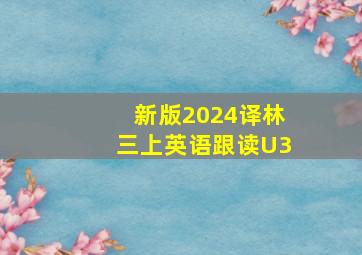 新版2024译林
三上英语跟读U3